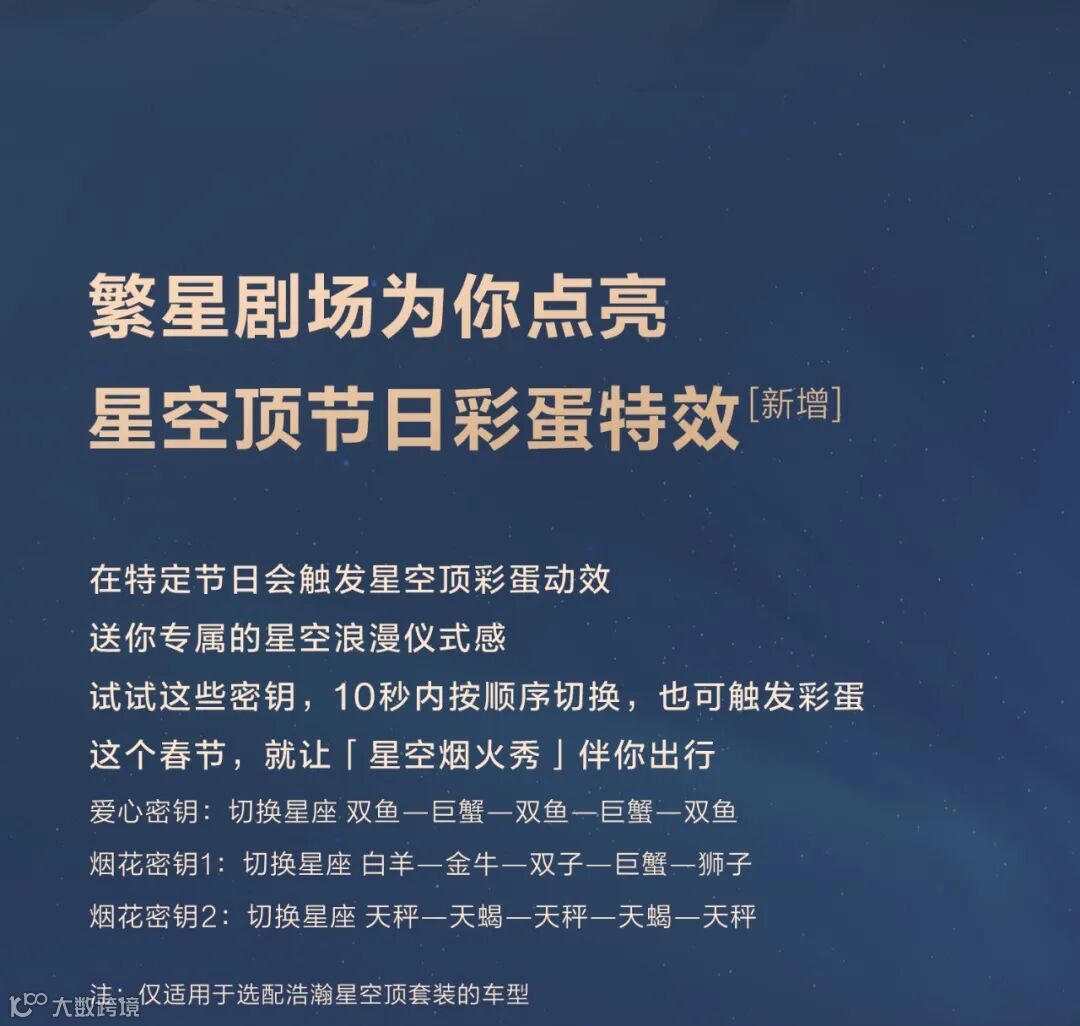 繁星剧场为你点亮
星空顶节日彩蛋特效[新增]

在特定节日会触发星空顶彩蛋动效
送你专属的星空浪漫仪式感
试试这些密钥，10秒内按顺序切换，也可触发彩蛋
这个春节，就让「星空烟火秀」伴你出行

爱心密钥：切换星座 双鱼—巨蟹—双鱼—巨蟹—双鱼
烟花密钥1：切换星座 白羊—金牛—双子—巨蟹—狮子
烟花密钥2：切换星座 天秤—天蝎—天秤—天蝎—天秤

注：仅适用于选配浩瀚星空顶套装的车型

大数跨境